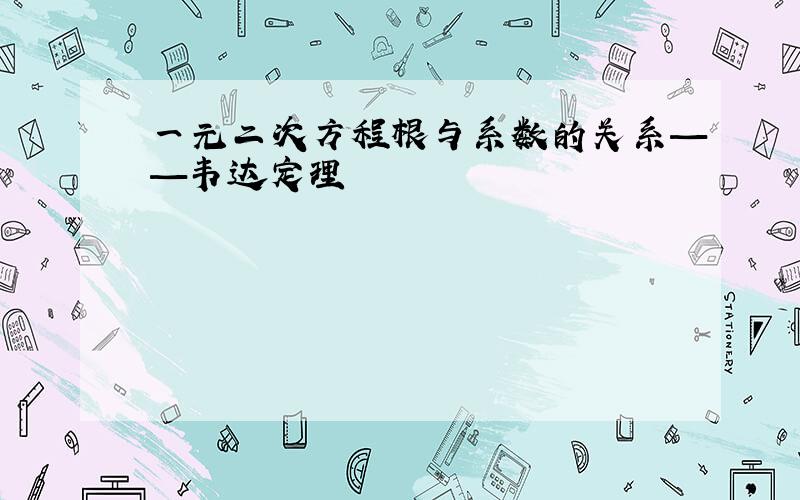 一元二次方程根与系数的关系——韦达定理

STATIONERY